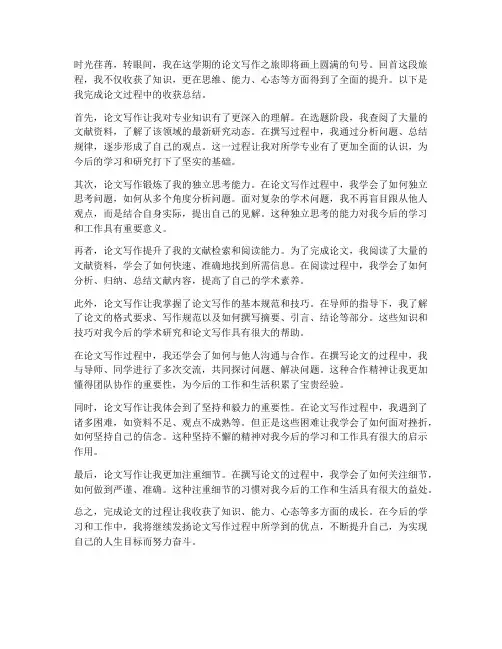 时光荏苒，转眼间，我在这学期的论文写作之旅即将画上圆满的句号。回首这段旅程，我不仅收获了知识，更在思维、能力、心态等方面得到了全面的提升。以下是我完成论文过程中的收获总结。

首先，论文写作让我对专业知识有了更深入的理解。在选题阶段，我查阅了大量的文献资料，了解了该领域的最新研究动态。在撰写过程中，我通过分析问题、总结规律，逐步形成了自己的观点。这一过程让我对所学专业有了更加全面的认识，为今后的学习和研究打下了坚实的基础。

其次，论文写作锻炼了我的独立思考能力。在论文写作过程中，我学会了如何独立思考问题，如何从多个角度分析问题。面对复杂的学术问题，我不再盲目跟从他人观点，而是结合自身实际，提出自己的见解。这种独立思考的能力对我今后的学习和工作具有重要意义。

再者，论文写作提升了我的文献检索和阅读能力。为了完成论文，我阅读了大量的文献资料，学会了如何快速、准确地找到所需信息。在阅读过程中，我学会了如何分析、归纳、总结文献内容，提高了自己的学术素养。

此外，论文写作让我掌握了论文写作的基本规范和技巧。在导师的指导下，我了解了论文的格式要求、写作规范以及如何撰写摘要、引言、结论等部分。这些知识和技巧对我今后的学术研究和论文写作具有很大的帮助。

在论文写作过程中，我还学会了如何与他人沟通与合作。在撰写论文的过程中，我与导师、同学进行了多次交流，共同探讨问题、解决问题。这种合作精神让我更加懂得团队协作的重要性，为今后的工作和生活积累了宝贵经验。

同时，论文写作让我体会到了坚持和毅力的重要性。在论文写作过程中，我遇到了诸多困难，如资料不足、观点不成熟等。但正是这些困难让我学会了如何面对挫折，如何坚持自己的信念。这种坚持不懈的精神对我今后的学习和工作具有很大的启示作用。

最后，论文写作让我更加注重细节。在撰写论文的过程中，我学会了如何关注细节，如何做到严谨、准确。这种注重细节的习惯对我今后的工作和生活具有很大的益处。

总之，完成论文的过程让我收获了知识、能力、心态等多方面的成长。在今后的学习和工作中，我将继续发扬论文写作过程中所学到的优点，不断提升自己，为实现自己的人生目标而努力奋斗。